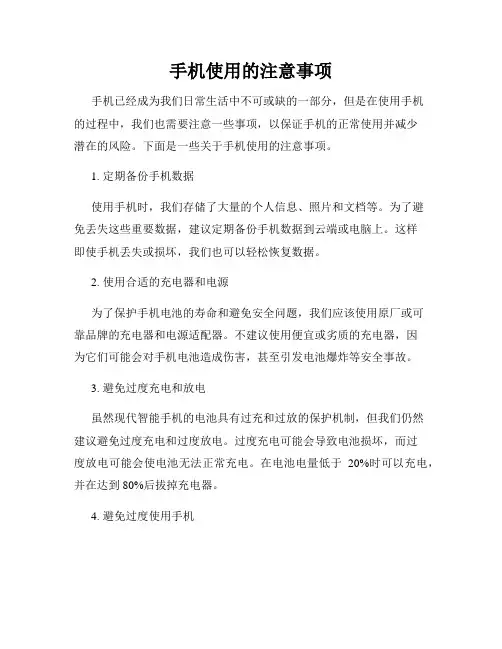 手机使用的注意事项

手机已经成为我们日常生活中不可或缺的一部分，但是在使用手机的过程中，我们也需要注意一些事项，以保证手机的正常使用并减少潜在的风险。下面是一些关于手机使用的注意事项。

1. 定期备份手机数据

使用手机时，我们存储了大量的个人信息、照片和文档等。为了避免丢失这些重要数据，建议定期备份手机数据到云端或电脑上。这样即使手机丢失或损坏，我们也可以轻松恢复数据。

2. 使用合适的充电器和电源

为了保护手机电池的寿命和避免安全问题，我们应该使用原厂或可靠品牌的充电器和电源适配器。不建议使用便宜或劣质的充电器，因为它们可能会对手机电池造成伤害，甚至引发电池爆炸等安全事故。

3. 避免过度充电和放电

虽然现代智能手机的电池具有过充和过放的保护机制，但我们仍然建议避免过度充电和过度放电。过度充电可能会导致电池损坏，而过度放电可能会使电池无法正常充电。在电池电量低于 20%时可以充电，并在达到 80%后拔掉充电器。

4. 避免过度使用手机